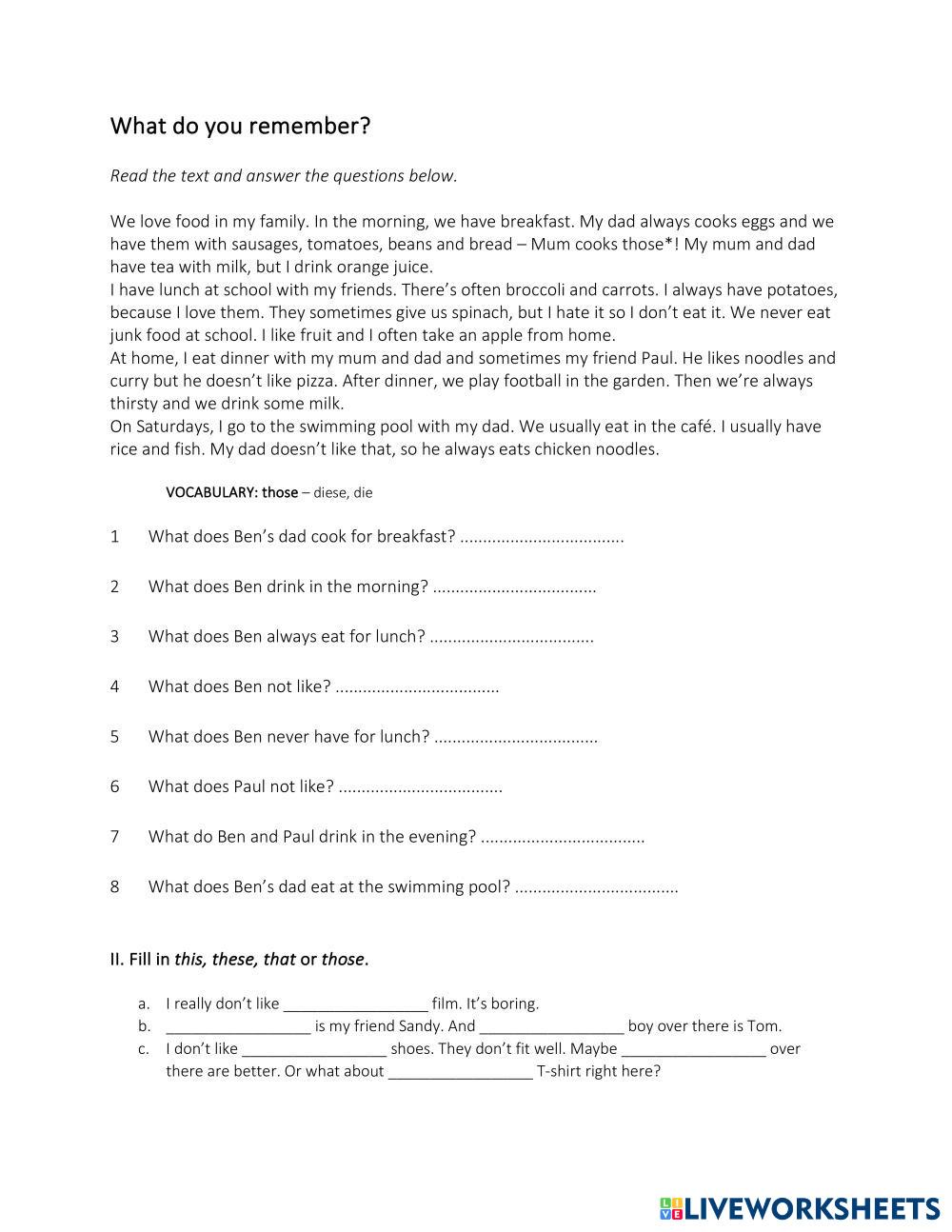 What do you remember?

Read the text and answer the questions below.

We love food in my family. In the morning, we have breakfast. My dad always cooks eggs and we have them with sausages, tomatoes, beans and bread – Mum cooks those*! My mum and dad have tea with milk, but I drink orange juice.
I have lunch at school with my friends. There's often broccoli and carrots. I always have potatoes, because I love them. They sometimes give us spinach, but I hate it so I don't eat it. We never eat junk food at school. I like fruit and I often take an apple from home.
At home, I eat dinner with my mum and dad and sometimes my friend Paul. He likes noodles and curry but he doesn't like pizza. After dinner, we play football in the garden. Then we're always thirsty and we drink some milk.
On Saturdays, I go to the swimming pool with my dad. We usually eat in the café. I usually have rice and fish. My dad doesn't like that, so he always eats chicken noodles.

VOCABULARY: those – diese, die

1 What does Ben's dad cook for breakfast? ....................................

2 What does Ben drink in the morning? ....................................

3 What does Ben always eat for lunch? ....................................

4 What does Ben not like? ....................................

5 What does Ben never have for lunch? ....................................

6 What does Paul not like? ....................................

7 What do Ben and Paul drink in the evening? ....................................

8 What does Ben's dad eat at the swimming pool? ....................................

II. Fill in this, these, that or those.

a. I really don't like _________________ film. It's boring.
b. _________________ is my friend Sandy. And _________________ boy over there is Tom.
c. I don't like _________________ shoes. They don't fit well. Maybe _________________ over there are better. Or what about _________________ T-shirt right here?

LIVEWORKSHEETS